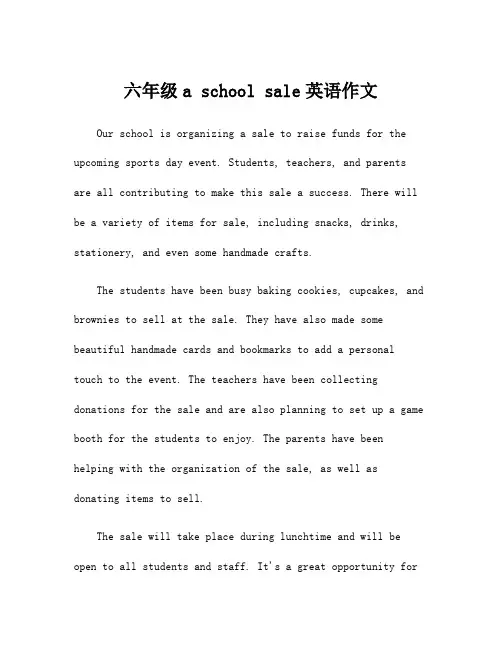 六年级 a school sale 英语作文

Our school is organizing a sale to raise funds for the upcoming sports day event. Students, teachers, and parents are all contributing to make this sale a success. There will be a variety of items for sale, including snacks, drinks, stationery, and even some handmade crafts.

The students have been busy baking cookies, cupcakes, and brownies to sell at the sale. They have also made some beautiful handmade cards and bookmarks to add a personal touch to the event. The teachers have been collecting donations for the sale and are also planning to set up a game booth for the students to enjoy. The parents have been helping with the organization of the sale, as well as donating items to sell.

The sale will take place during lunchtime and will be open to all students and staff. It's a great opportunity for